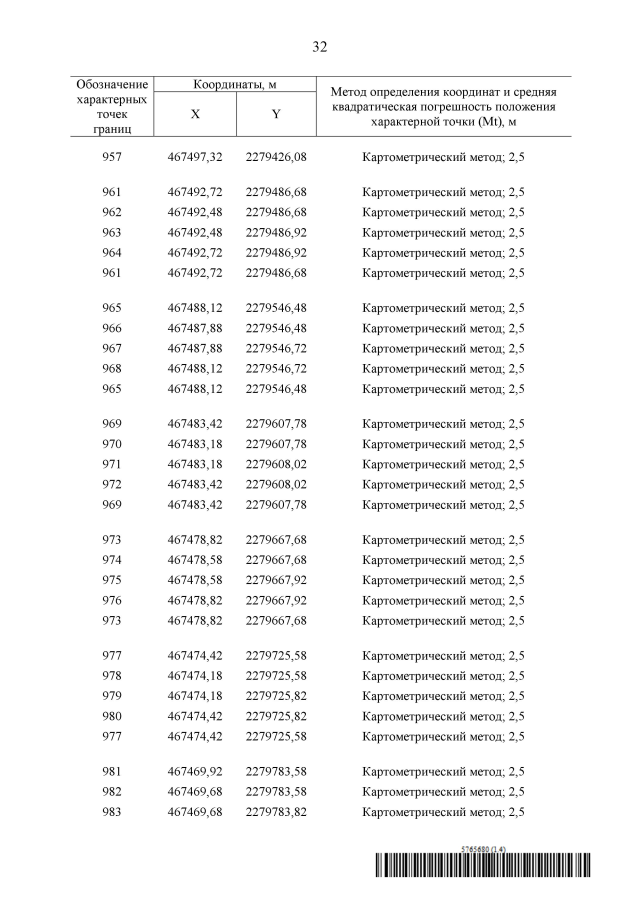 32

| Обозначение характерных точек границ | Координаты, м X | Координаты, м Y | Метод определения координат и средняя квадратическая погрешность положения характерной точки (Mt), м |
|---|---|---|---|
| 957 | 467497,32 | 2279426,08 | Картометрический метод; 2,5 |
| 961 | 467492,72 | 2279486,68 | Картометрический метод; 2,5 |
| 962 | 467492,48 | 2279486,68 | Картометрический метод; 2,5 |
| 963 | 467492,48 | 2279486,92 | Картометрический метод; 2,5 |
| 964 | 467492,72 | 2279486,92 | Картометрический метод; 2,5 |
| 961 | 467492,72 | 2279486,68 | Картометрический метод; 2,5 |
| 965 | 467488,12 | 2279546,48 | Картометрический метод; 2,5 |
| 966 | 467487,88 | 2279546,48 | Картометрический метод; 2,5 |
| 967 | 467487,88 | 2279546,72 | Картометрический метод; 2,5 |
| 968 | 467488,12 | 2279546,72 | Картометрический метод; 2,5 |
| 965 | 467488,12 | 2279546,48 | Картометрический метод; 2,5 |
| 969 | 467483,42 | 2279607,78 | Картометрический метод; 2,5 |
| 970 | 467483,18 | 2279607,78 | Картометрический метод; 2,5 |
| 971 | 467483,18 | 2279608,02 | Картометрический метод; 2,5 |
| 972 | 467483,42 | 2279608,02 | Картометрический метод; 2,5 |
| 969 | 467483,42 | 2279607,78 | Картометрический метод; 2,5 |
| 973 | 467478,82 | 2279667,68 | Картометрический метод; 2,5 |
| 974 | 467478,58 | 2279667,68 | Картометрический метод; 2,5 |
| 975 | 467478,58 | 2279667,92 | Картометрический метод; 2,5 |
| 976 | 467478,82 | 2279667,92 | Картометрический метод; 2,5 |
| 973 | 467478,82 | 2279667,68 | Картометрический метод; 2,5 |
| 977 | 467474,42 | 2279725,58 | Картометрический метод; 2,5 |
| 978 | 467474,18 | 2279725,58 | Картометрический метод; 2,5 |
| 979 | 467474,18 | 2279725,82 | Картометрический метод; 2,5 |
| 980 | 467474,42 | 2279725,82 | Картометрический метод; 2,5 |
| 977 | 467474,42 | 2279725,58 | Картометрический метод; 2,5 |
| 981 | 467469,92 | 2279783,58 | Картометрический метод; 2,5 |
| 982 | 467469,68 | 2279783,58 | Картометрический метод; 2,5 |
| 983 | 467469,68 | 2279783,82 | Картометрический метод; 2,5 |

5765680 (1.4)